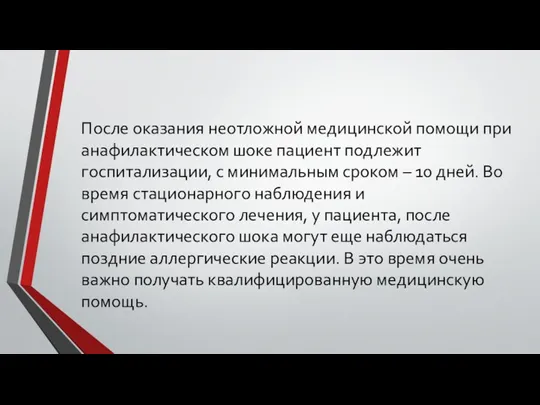 После оказания неотложной медицинской помощи при анафилактическом шоке пациент подлежит госпитализации, с минимальным сроком – 10 дней. Во время стационарного наблюдения и симптоматического лечения, у пациента, после анафилактического шока могут еще наблюдаться поздние аллергические реакции. В это время очень важно получать квалифицированную медицинскую помощь.